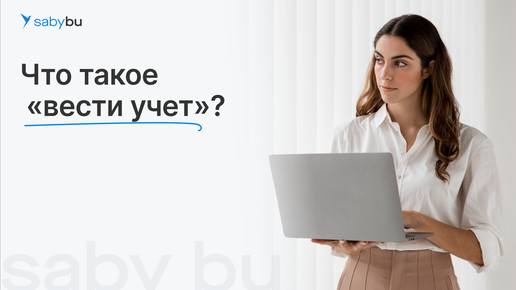 sabybu

Что такое «вести учет»?

saby bu